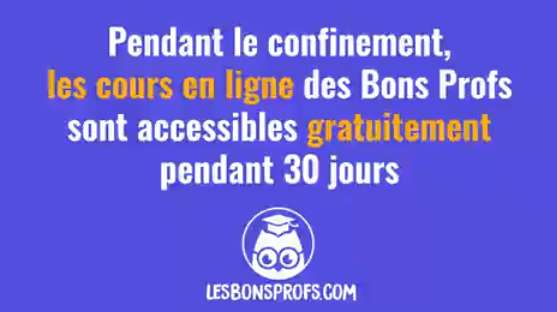 Pendant le confinement,
les cours en ligne des Bons Profs
sont accessibles gratuitement
pendant 30 jours

LESBONSPROFS.COM